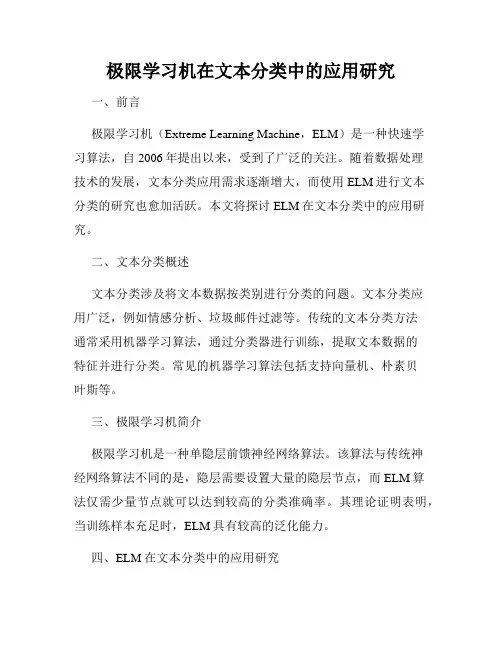 极限学习机在文本分类中的应用研究

一、前言

极限学习机（Extreme Learning Machine，ELM）是一种快速学习算法，自 2006 年提出以来，受到了广泛的关注。随着数据处理技术的发展，文本分类应用需求逐渐增大，而使用 ELM 进行文本分类的研究也愈加活跃。本文将探讨 ELM 在文本分类中的应用研究。

二、文本分类概述

文本分类涉及将文本数据按类别进行分类的问题。文本分类应用广泛，例如情感分析、垃圾邮件过滤等。传统的文本分类方法通常采用机器学习算法，通过分类器进行训练，提取文本数据的特征并进行分类。常见的机器学习算法包括支持向量机、朴素贝叶斯等。

三、极限学习机简介

极限学习机是一种单隐层前馈神经网络算法。该算法与传统神经网络算法不同的是，隐层需要设置大量的隐层节点，而 ELM 算法仅需少量节点就可以达到较高的分类准确率。其理论证明表明，当训练样本充足时，ELM 具有较高的泛化能力。

四、ELM 在文本分类中的应用研究